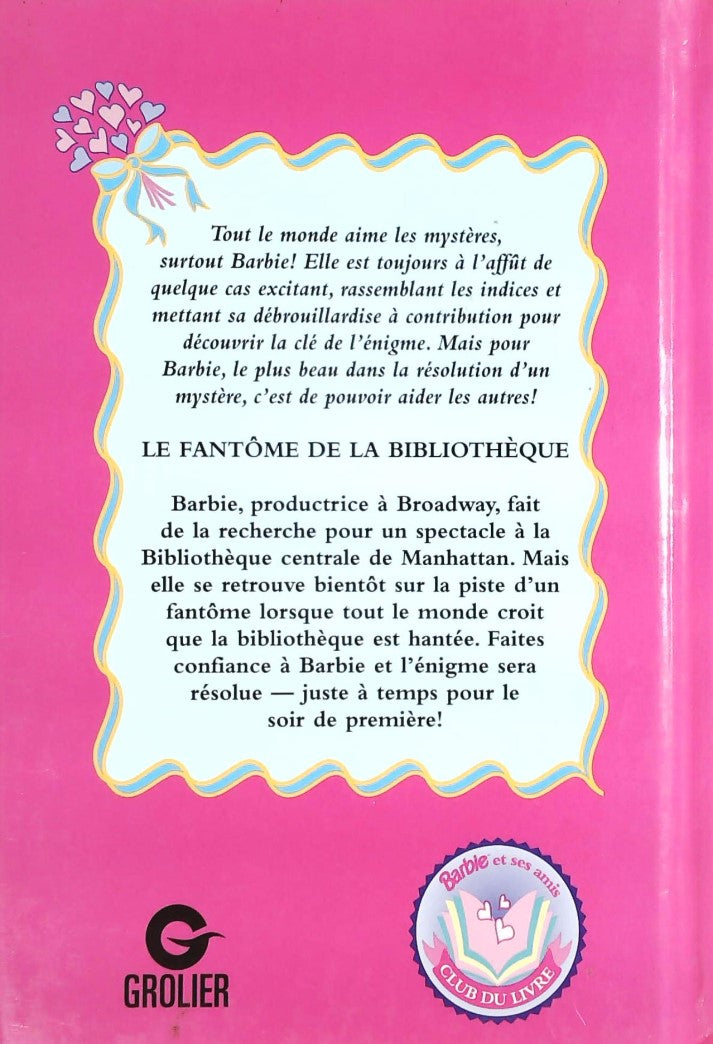 Tout le monde aime les mystères, surtout Barbie! Elle est toujours à l'affût de quelque cas excitant, rassemblant les indices et mettant sa débrouillardise à contribution pour découvrir la clé de l'énigme. Mais pour Barbie, le plus beau dans la résolution d'un mystère, c'est de pouvoir aider les autres!

LE FANTÔME DE LA BIBLIOTHÈQUE

Barbie, productrice à Broadway, fait de la recherche pour un spectacle à la Bibliothèque centrale de Manhattan. Mais elle se retrouve bientôt sur la piste d'un fantôme lorsque tout le monde croit que la bibliothèque est hantée. Faites confiance à Barbie et l'énigme sera résolue — juste à temps pour le soir de première!

GROLIER

Barbie et ses amis
CLUB DU LIVRE